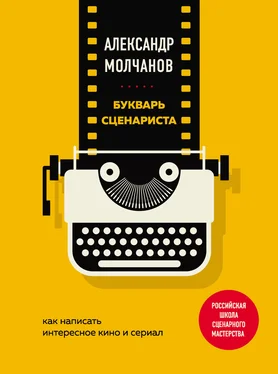 АЛЕКСАНДР МОЛЧАНОВ

БУКВАРЬ СЦЕНАРИСТА

как написать интересное кино и сериал

РОССИЙСКАЯ ШКОЛА СЦЕНАРНОГО МАСТЕРСТВА